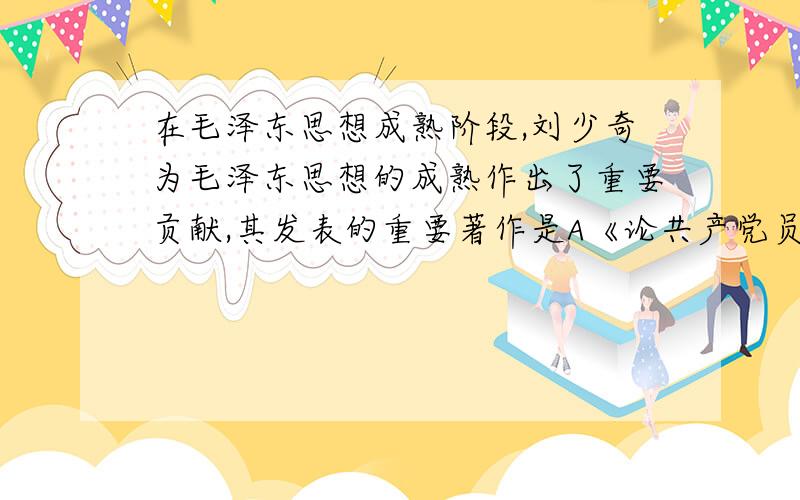 在毛泽东思想成熟阶段,刘少奇为毛泽东思想的成熟作出了重要贡献,其发表的重要著作是A《论共产党员